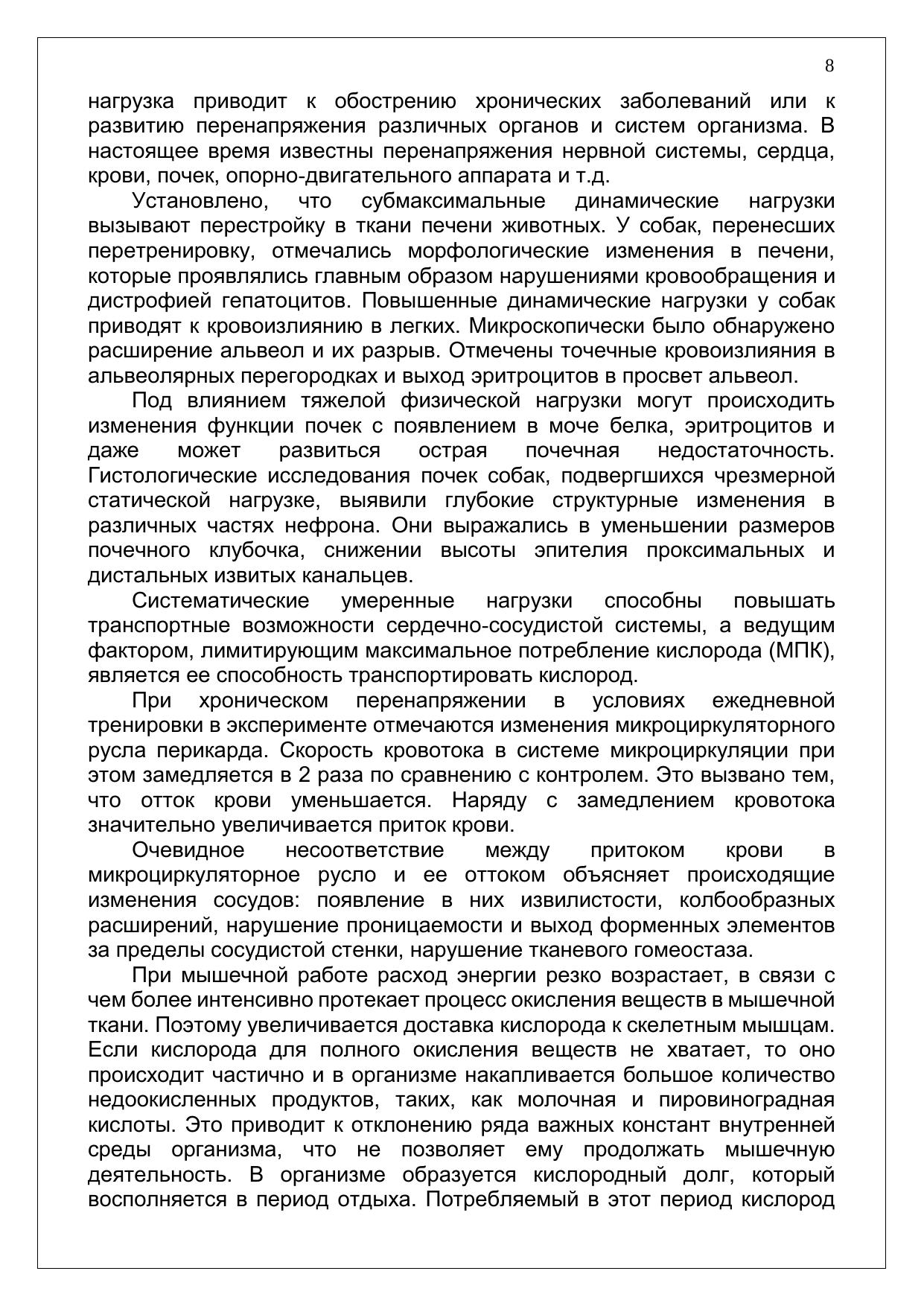 8

нагрузка приводит к обострению хронических заболеваний или к развитию перенапряжения различных органов и систем организма. В настоящее время известны перенапряжения нервной системы, сердца, крови, почек, опорно-двигательного аппарата и т.д.

Установлено, что субмаксимальные динамические нагрузки вызывают перестройку в ткани печени животных. У собак, перенесших перетренировку, отмечались морфологические изменения в печени, которые проявлялись главным образом нарушениями кровообращения и дистрофией гепатоцитов. Повышенные динамические нагрузки у собак приводят к кровоизлиянию в легких. Микроскопически было обнаружено расширение альвеол и их разрыв. Отмечены точечные кровоизлияния в альвеолярных перегородках и выход эритроцитов в просвет альвеол.

Под влиянием тяжелой физической нагрузки могут происходить изменения функции почек с появлением в моче белка, эритроцитов и даже может развиться острая почечная недостаточность. Гистологические исследования почек собак, подвергшихся чрезмерной статической нагрузке, выявили глубокие структурные изменения в различных частях нефрона. Они выражались в уменьшении размеров почечного клубочка, снижении высоты эпителия проксимальных и дистальных извитых канальцев.

Систематические умеренные нагрузки способны повышать транспортные возможности сердечно-сосудистой системы, а ведущим фактором, лимитирующим максимальное потребление кислорода (МПК), является ее способность транспортировать кислород.

При хроническом перенапряжении в условиях ежедневной тренировки в эксперименте отмечаются изменения микроциркуляторного русла перикарда. Скорость кровотока в системе микроциркуляции при этом замедляется в 2 раза по сравнению с контролем. Это вызвано тем, что отток крови уменьшается. Наряду с замедлением кровотока значительно увеличивается приток крови.

Очевидное несоответствие между притоком крови в микроциркуляторное русло и ее оттоком объясняет происходящие изменения сосудов: появление в них извилистости, колбообразных расширений, нарушение проницаемости и выход форменных элементов за пределы сосудистой стенки, нарушение тканевого гомеостаза.

При мышечной работе расход энергии резко возрастает, в связи с чем более интенсивно протекает процесс окисления веществ в мышечной ткани. Поэтому увеличивается доставка кислорода к скелетным мышцам. Если кислорода для полного окисления веществ не хватает, то оно происходит частично и в организме накапливается большое количество недоокисленных продуктов, таких, как молочная и пировиноградная кислоты. Это приводит к отклонению ряда важных констант внутренней среды организма, что не позволяет ему продолжать мышечную деятельность. В организме образуется кислородный долг, который восполняется в период отдыха. Потребляемый в этот период кислород